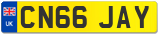 UK
CN66 JAY